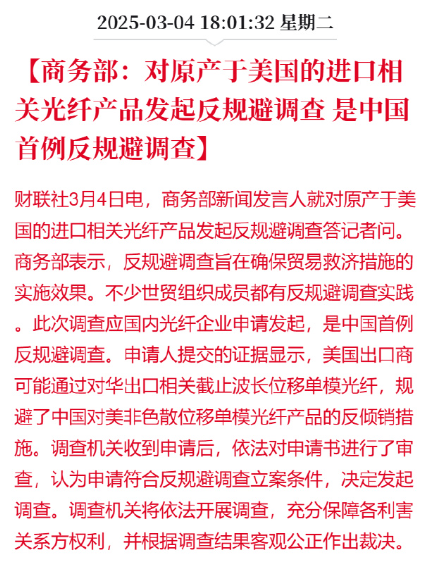 2025-03-04 18:01:32 星期二

【商务部：对原产于美国的进口相关光纤产品发起反规避调查 是中国首例反规避调查】

财联社3月4日电，商务部新闻发言人就对原产于美国的进口相关光纤产品发起反规避调查答记者问。商务部表示，反规避调查旨在确保贸易救济措施的实施效果。不少世贸组织成员都有反规避调查实践。此次调查应国内光纤企业申请发起，是中国首例反规避调查。申请人提交的证据显示，美国出口商可能通过对华出口相关截止波长位移单模光纤，规避了中国对美非色散位移单模光纤产品的反倾销措施。调查机关收到申请后，依法对申请书进行了审查，认为申请符合反规避调查立案条件，决定发起调查。调查机关将依法开展调查，充分保障各利害关系方权利，并根据调查结果客观公正作出裁决。